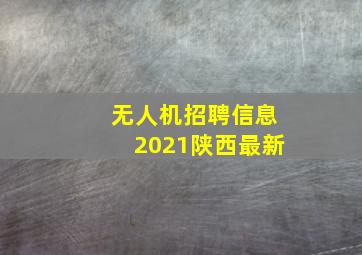 无人机招聘信息
2021陕西最新